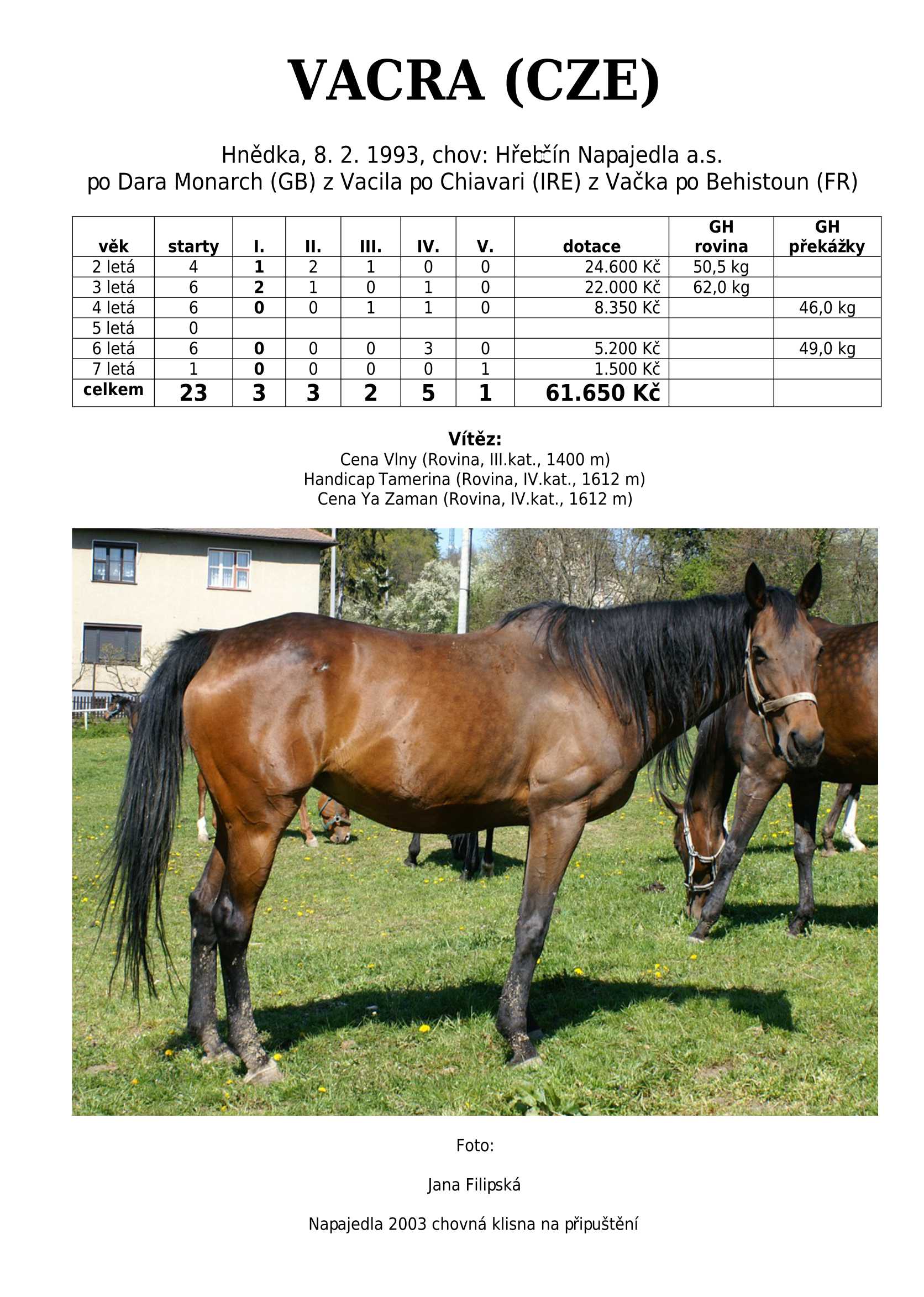 VACRA (CZE)

Hnědka, 8. 2. 1993, chov: Hřebčín Napajedla a.s.
po Dara Monarch (GB) z Vacila po Chiavari (IRE) z Vačka po Behistoun (FR)

| věk | starty | I. | II. | III. | IV. | V. | dotace | GH rovina | GH překážky |
|---|---|---|---|---|---|---|---|---|---|
| 2 letá | 4 | 1 | 2 | 1 | 0 | 0 | 24.600 Kč | 50,5 kg | |
| 3 letá | 6 | 2 | 1 | 0 | 1 | 0 | 22.000 Kč | 62,0 kg | |
| 4 letá | 6 | 0 | 0 | 1 | 1 | 0 | 8.350 Kč | | 46,0 kg |
| 5 letá | 0 | | | | | | | | |
| 6 letá | 6 | 0 | 0 | 0 | 3 | 0 | 5.200 Kč | | 49,0 kg |
| 7 letá | 1 | 0 | 0 | 0 | 0 | 1 | 1.500 Kč | | |
| celkem | 23 | 3 | 3 | 2 | 5 | 1 | 61.650 Kč | | |

Vítěz:
Cena Vlny (Rovina, III.kat., 1400 m)
Handicap Tamerina (Rovina, IV.kat., 1612 m)
Cena Ya Zaman (Rovina, IV.kat., 1612 m)

Foto:

Jana Filipská

Napajedla 2003 chovná klisna na připuštění